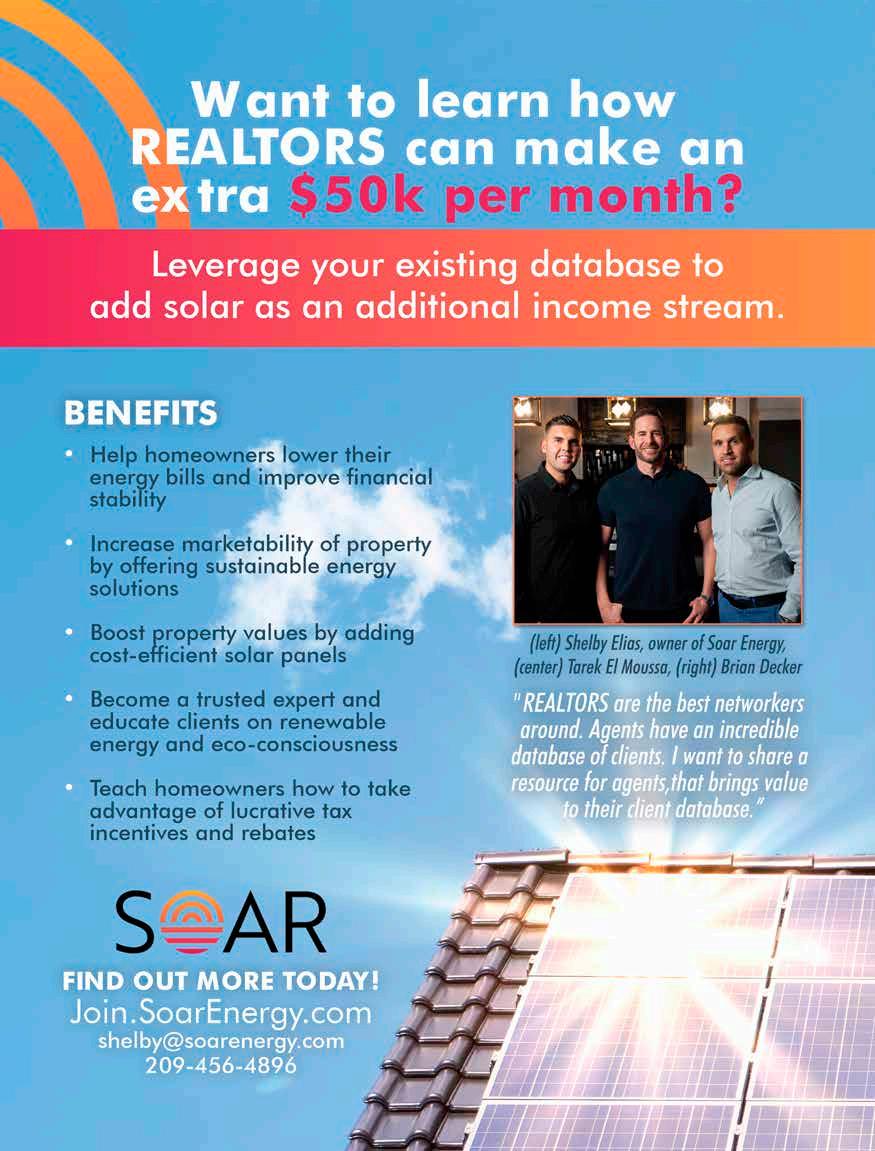 Want to learn how REALTORS can make an extra $50k per month?

Leverage your existing database to add solar as an additional income stream.

BENEFITS

• Help homeowners lower their energy bills and improve financial stability

• Increase marketability of property by offering sustainable energy solutions

• Boost property values by adding cost-efficient solar panels

• Become a trusted expert and educate clients on renewable energy and eco-consciousness

• Teach homeowners how to take advantage of lucrative tax incentives and rebates

(left) Shelby Elias, owner of Soar Energy, (center) Tarek El Moussa, (right) Brian Decker

"REALTORS are the best networkers around. Agents have an incredible database of clients. I want to share a resource for agents,that brings value to their client database."

SOAR

FIND OUT MORE TODAY!
Join.SoarEnergy.com
shelby@soarenergy.com
209-456-4896